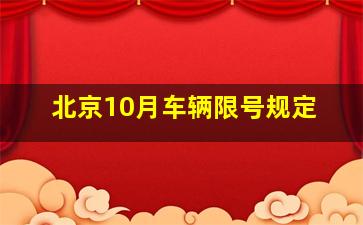 北京10月车辆限号规定